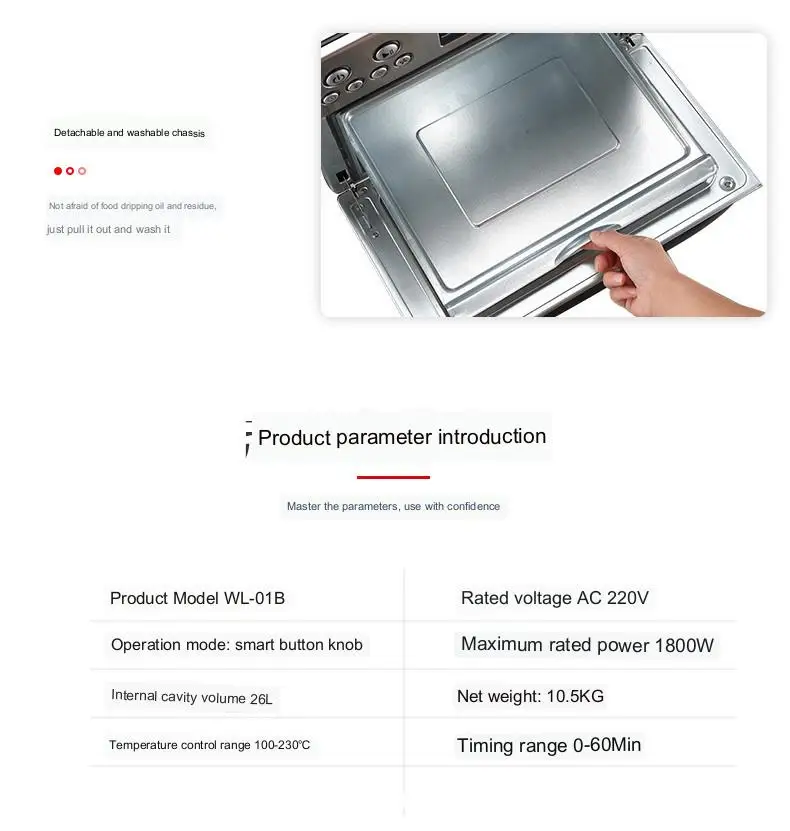 Detachable and washable chassis

Not afraid of food dripping oil and residue, just pull it out and wash it

Product parameter introduction

Master the parameters, use with confidence

| Product Model WL-01B | Rated voltage AC 220V |
|---|---|
| Operation mode: smart button knob | Maximum rated power 1800W |
| Internal cavity volume 26L | Net weight: 10.5KG |
| Temperature control range 100-230℃ | Timing range 0-60Min |